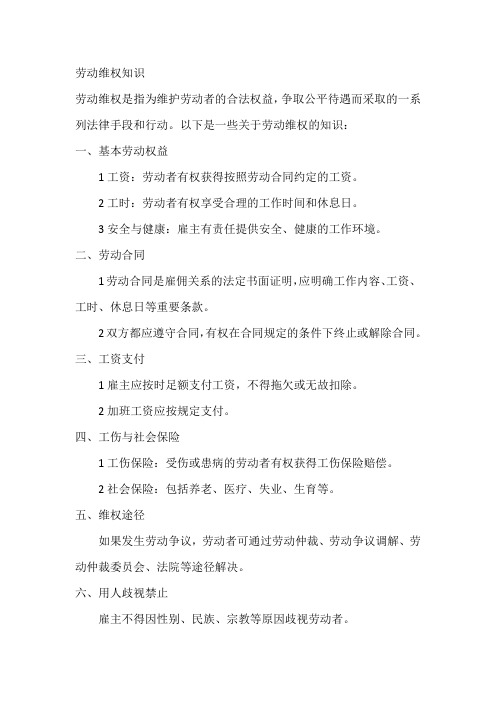 劳动维权知识

劳动维权是指为维护劳动者的合法权益，争取公平待遇而采取的一系列法律手段和行动。以下是一些关于劳动维权的知识：

一、基本劳动权益

1 工资：劳动者有权获得按照劳动合同约定的工资。

2 工时：劳动者有权享受合理的工作时间和休息日。

3 安全与健康：雇主有责任提供安全、健康的工作环境。

二、劳动合同

1 劳动合同是雇佣关系的法定书面证明，应明确工作内容、工资、工时、休息日等重要条款。

2 双方都应遵守合同，有权在合同规定的条件下终止或解除合同。

三、工资支付

1 雇主应按时足额支付工资，不得拖欠或无故扣除。

2 加班工资应按规定支付。

四、工伤与社会保险

1 工伤保险：受伤或患病的劳动者有权获得工伤保险赔偿。

2 社会保险：包括养老、医疗、失业、生育等。

五、维权途径

如果发生劳动争议，劳动者可通过劳动仲裁、劳动争议调解、劳动仲裁委员会、法院等途径解决。

六、用人歧视禁止

雇主不得因性别、民族、宗教等原因歧视劳动者。